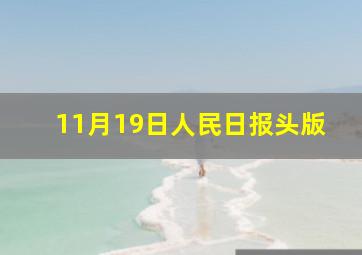 11月19日人民日报头版